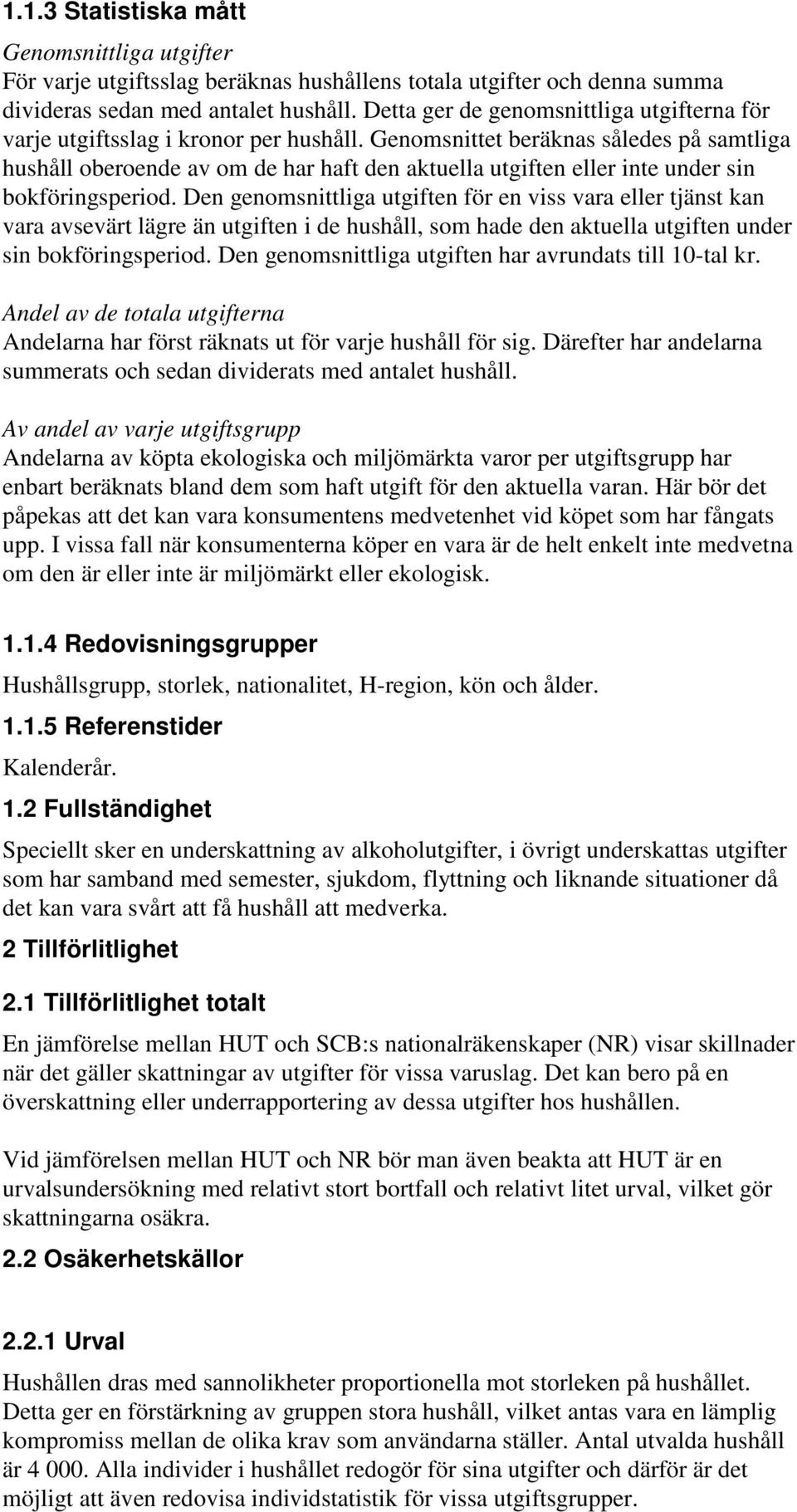 1.1.3 Statistiska mått

Genomsnittliga utgifter
För varje utgiftsslag beräknas hushållens totala utgifter och denna summa divideras sedan med antalet hushåll. Detta ger de genomsnittliga utgifterna för varje utgiftsslag i kronor per hushåll. Genomsnittet beräknas således på samtliga hushåll oberoende av om de har haft den aktuella utgiften eller inte under sin bokföringsperiod. Den genomsnittliga utgiften för en viss vara eller tjänst kan vara avsevärt lägre än utgiften i de hushåll, som hade den aktuella utgiften under sin bokföringsperiod. Den genomsnittliga utgiften har avrundats till 10-tal kr.

Andel av de totala utgifterna
Andelarna har först räknats ut för varje hushåll för sig. Därefter har andelarna summerats och sedan dividerats med antalet hushåll.

Av andel av varje utgiftsgrupp
Andelarna av köpta ekologiska och miljömärkta varor per utgiftsgrupp har enbart beräknats bland dem som haft utgift för den aktuella varan. Här bör det påpekas att det kan vara konsumentens medvetenhet vid köpet som har fångats upp. I vissa fall när konsumenterna köper en vara är de helt enkelt inte medvetna om den är eller inte är miljömärkt eller ekologisk.

1.1.4 Redovisningsgrupper

Hushållsgrupp, storlek, nationalitet, H-region, kön och ålder.

1.1.5 Referenstider

Kalenderår.

1.2 Fullständighet

Speciellt sker en underskattning av alkoholutgifter, i övrigt underskattas utgifter som har samband med semester, sjukdom, flyttning och liknande situationer då det kan vara svårt att få hushåll att medverka.

2 Tillförlitlighet

2.1 Tillförlitlighet totalt

En jämförelse mellan HUT och SCB:s nationalräkenskaper (NR) visar skillnader när det gäller skattningar av utgifter för vissa varuslag. Det kan bero på en överskattning eller underrapportering av dessa utgifter hos hushållen.

Vid jämförelsen mellan HUT och NR bör man även beakta att HUT är en urvalsundersökning med relativt stort bortfall och relativt litet urval, vilket gör skattningarna osäkra.

2.2 Osäkerhetskällor

2.2.1 Urval

Hushållen dras med sannolikheter proportionella mot storleken på hushållet. Detta ger en förstärkning av gruppen stora hushåll, vilket antas vara en lämplig kompromiss mellan de olika krav som användarna ställer. Antal utvalda hushåll är 4 000. Alla individer i hushållet redogör för sina utgifter och därför är det möjligt att även redovisa individstatistik för vissa utgiftsgrupper.